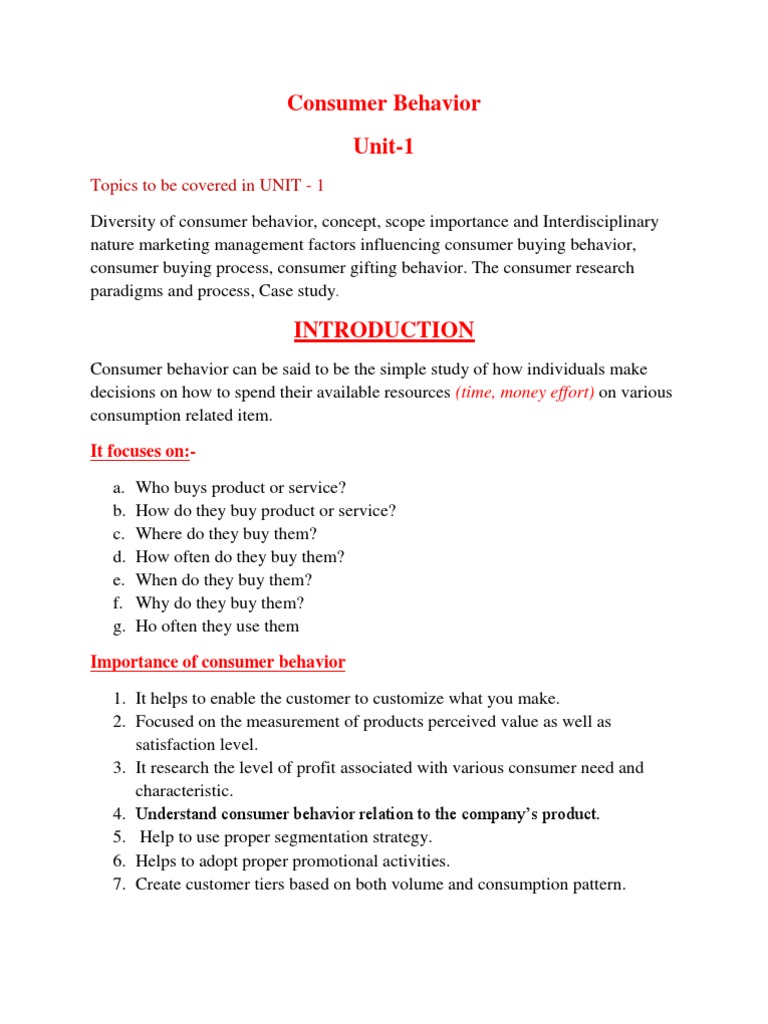 Consumer Behavior

Unit-1

Topics to be covered in UNIT - 1

Diversity of consumer behavior, concept, scope importance and Interdisciplinary nature marketing management factors influencing consumer buying behavior, consumer buying process, consumer gifting behavior. The consumer research paradigms and process, Case study.

INTRODUCTION

Consumer behavior can be said to be the simple study of how individuals make decisions on how to spend their available resources (time, money effort) on various consumption related item.

It focuses on:-

a. Who buys product or service?
b. How do they buy product or service?
c. Where do they buy them?
d. How often do they buy them?
e. When do they buy them?
f. Why do they buy them?
g. Ho often they use them

Importance of consumer behavior

1. It helps to enable the customer to customize what you make.
2. Focused on the measurement of products perceived value as well as satisfaction level.
3. It research the level of profit associated with various consumer need and characteristic.
4. Understand consumer behavior relation to the company's product.
5. Help to use proper segmentation strategy.
6. Helps to adopt proper promotional activities.
7. Create customer tiers based on both volume and consumption pattern.